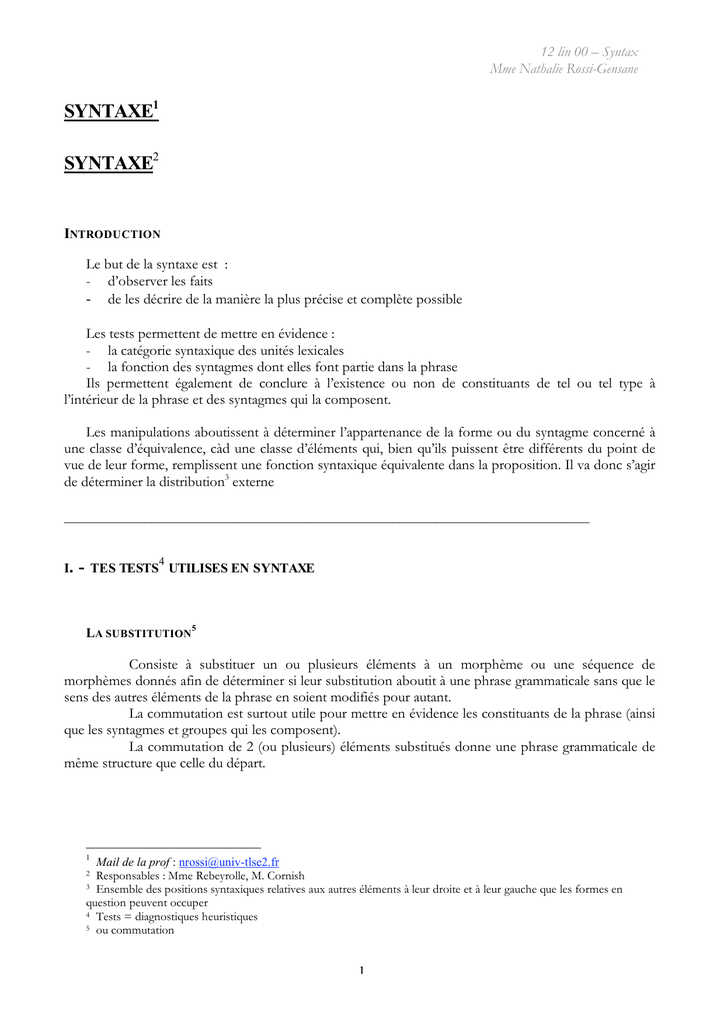 12 lin 00 – Syntax
Mme Nathalie Rossi-Gensane

SYNTAXE$^1$

SYNTAXE$^2$

INTRODUCTION

Le but de la syntaxe est :
- d'observer les faits
- de les décrire de la manière la plus précise et complète possible

Les tests permettent de mettre en évidence :
- la catégorie syntaxique des unités lexicales
- la fonction des syntagmes dont elles font partie dans la phrase
Ils permettent également de conclure à l'existence ou non de constituants de tel ou tel type à l'intérieur de la phrase et des syntagmes qui la composent.

Les manipulations aboutissent à déterminer l'appartenance de la forme ou du syntagme concerné à une classe d'équivalence, càd une classe d'éléments qui, bien qu'ils puissent être différents du point de vue de leur forme, remplissent une fonction syntaxique équivalente dans la proposition. Il va donc s'agir de déterminer la distribution$^3$ externe

I. - TES TESTS$^4$ UTILISES EN SYNTAXE

LA SUBSTITUTION$^5$

Consiste à substituer un ou plusieurs éléments à un morphème ou une séquence de morphèmes donnés afin de déterminer si leur substitution aboutit à une phrase grammaticale sans que le sens des autres éléments de la phrase en soient modifiés pour autant.
La commutation est surtout utile pour mettre en évidence les constituants de la phrase (ainsi que les syntagmes et groupes qui les composent).
La commutation de 2 (ou plusieurs) éléments substitués donne une phrase grammaticale de même structure que celle du départ.

$^1$ Mail de la prof : nrossi@univ-tlse2.fr
$^2$ Responsables : Mme Rebeyrolle, M. Cornish
$^3$ Ensemble des positions syntaxiques relatives aux autres éléments à leur droite et à leur gauche que les formes en question peuvent occuper
$^4$ Tests = diagnostiques heuristiques
$^5$ ou commutation

1